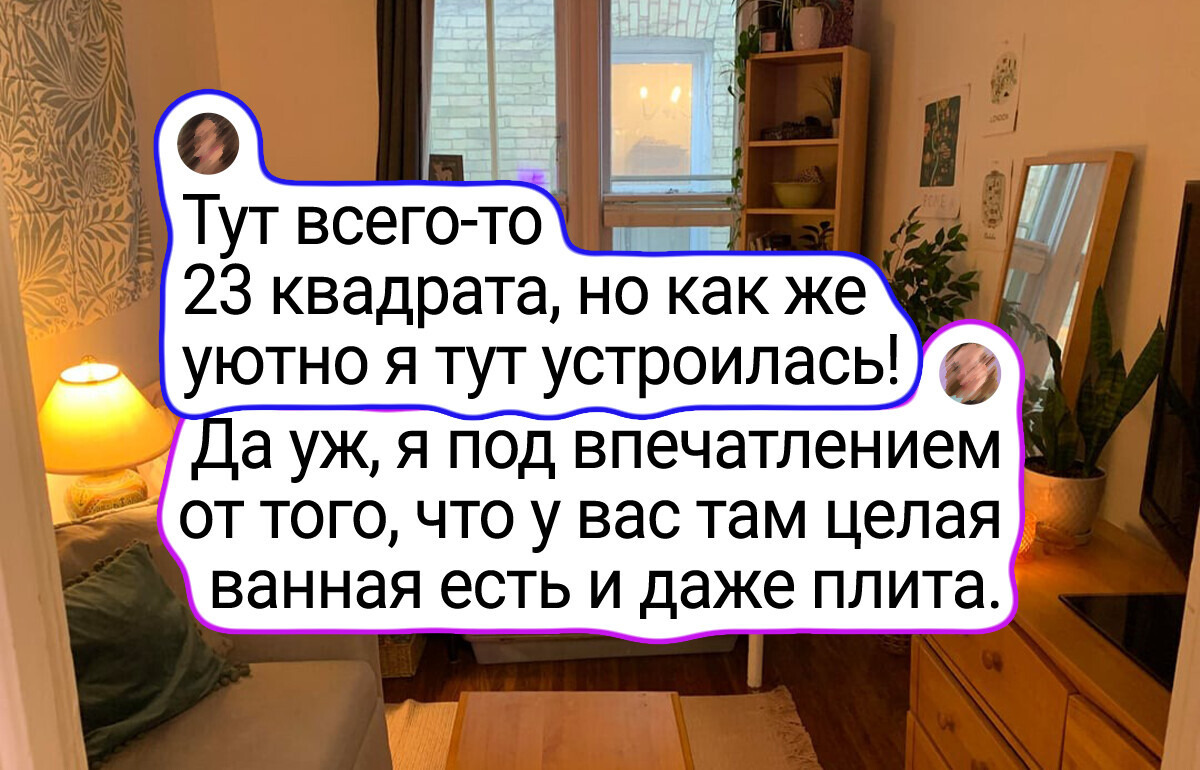 Тут всего-то 23 квадрата, но как же уютно я тут устроилась!

Да уж, я под впечатлением от того, что у вас там целая ванная есть и даже плита.